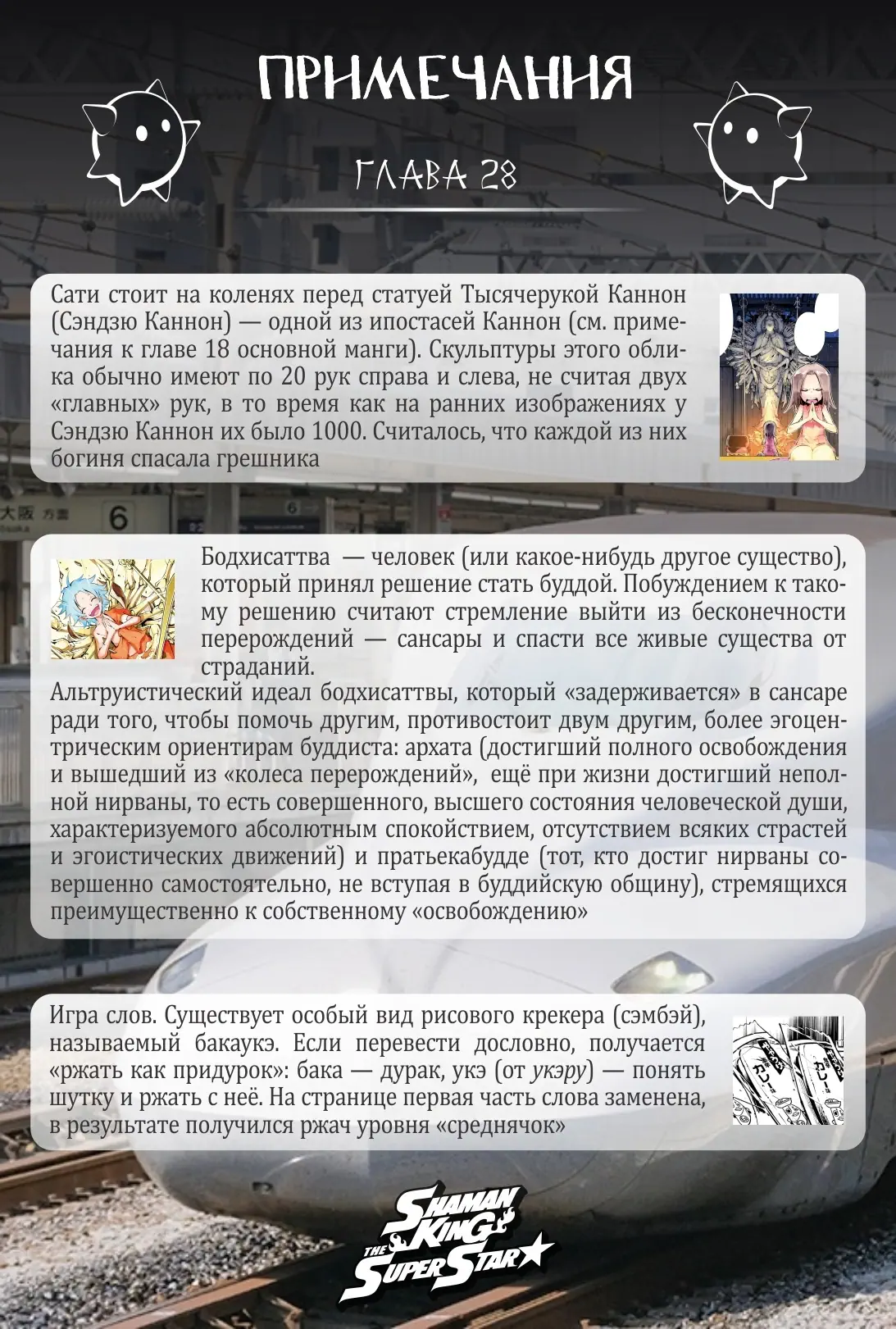 ПРИМЕЧАНИЯ

ГЛАВА 28

Сати стоит на коленях перед статуей Тысячерукой Каннон (Сэндзю Каннон) — одной из ипостасей Каннон (см. примечания к главе 18 основной манги). Скульптуры этого облика обычно имеют по 20 рук справа и слева, не считая двух «главных» рук, в то время как на ранних изображениях у Сэндзю Каннон их было 1000. Считалось, что каждой из них богиня спасала грешника

大阪 方面 6

Бодхисаттва — человек (или какое-нибудь другое существо), который принял решение стать буддой. Побуждением к такому решению считают стремление выйти из бесконечности перерождений — сансары и спасти все живые существа от страданий.
Альтруистический идеал бодхисаттвы, который «задерживается» в сансаре ради того, чтобы помочь другим, противостоит двум другим, более эгоцентрическим ориентирам буддиста: архата (достигший полного освобождения и вышедший из «колеса перерождений», ещё при жизни достигший неполной нирваны, то есть совершенного, высшего состояния человеческой души, характеризуемого абсолютным спокойствием, отсутствием всяких страстей и эгоистических движений) и пратьекабудде (тот, кто достиг нирваны совершенно самостоятельно, не вступая в буддийскую общину), стремящихся преимущественно к собственному «освобождению»

Игра слов. Существует особый вид рисового крекера (сэмбэй), называемый бакаукэ. Если перевести дословно, получается «ржать как придурок»: бака — дурак, укэ (от укэру) — понять шутку и ржать с неё. На странице первая часть слова заменена, в результате получился ржач уровня «среднячок»

SHAMAN KING THE SUPER STAR